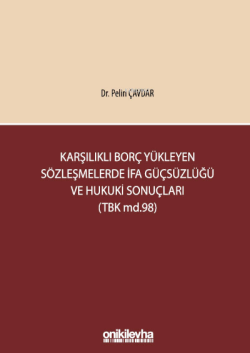 Dr. Pelin ÇAVDAR

KARŞILIKLI BORÇ YÜKLEYEN SÖZLEŞMELERDE İFA GÜÇSÜZLÜĞÜ VE HUKUKİ SONUÇLARI (TBK md.98)

onikilevha